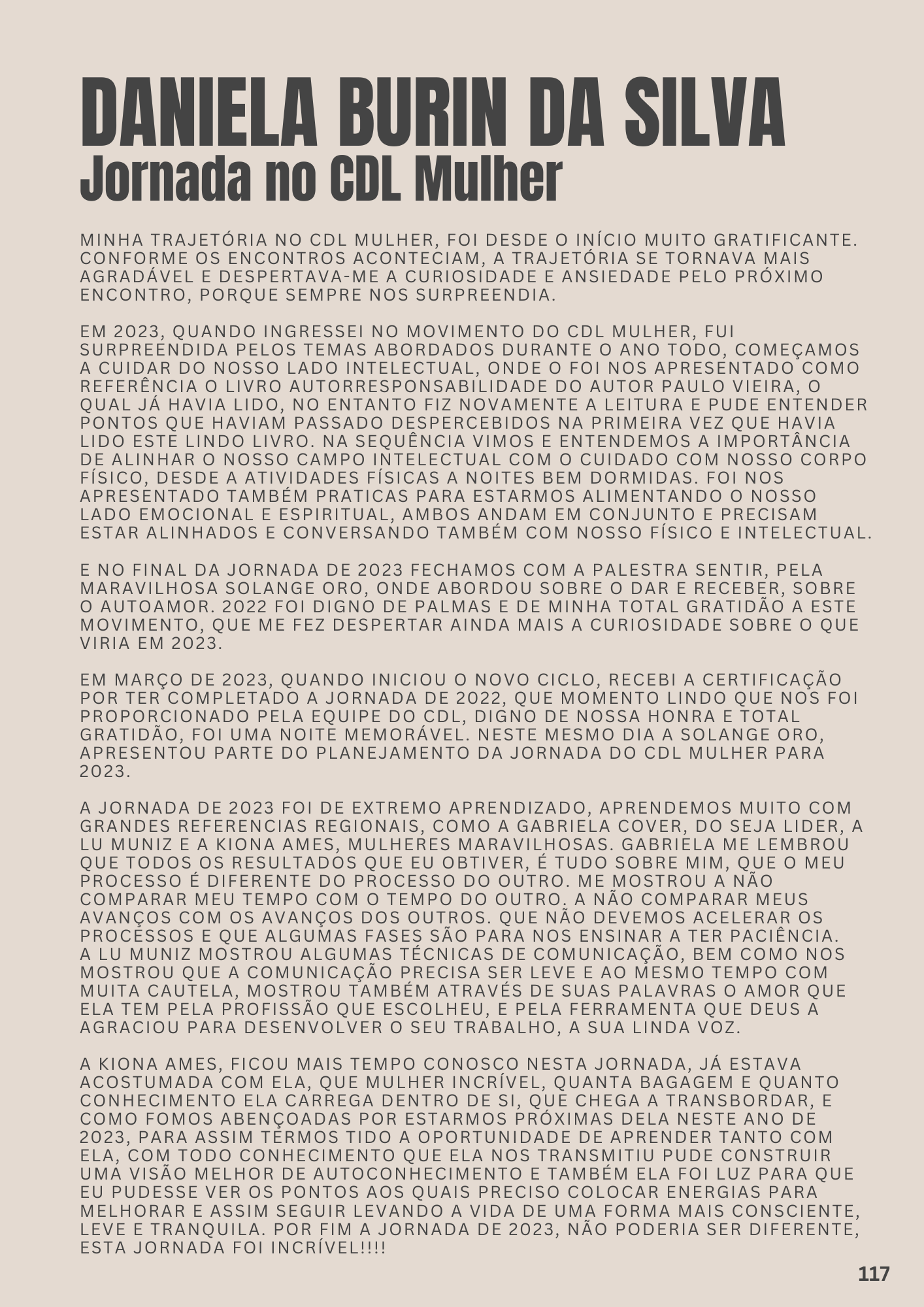 DANIELA BURIN DA SILVA
Jornada no CDL Mulher

MINHA TRAJETÓRIA NO CDL MULHER, FOI DESDE O INÍCIO MUITO GRATIFICANTE. CONFORME OS ENCONTROS ACONTECIAM, A TRAJETÓRIA SE TORNAVA MAIS AGRADÁVEL E DESPERTAVA-ME A CURIOSIDADE E ANSIEDADE PELO PRÓXIMO ENCONTRO, PORQUE SEMPRE NOS SURPREENDIA.

EM 2023, QUANDO INGRESSEI NO MOVIMENTO DO CDL MULHER, FUI SURPREENDIDA PELOS TEMAS ABORDADOS DURANTE O ANO TODO, COMEÇAMOS A CUIDAR DO NOSSO LADO INTELECTUAL, ONDE O FOI NOS APRESENTADO COMO REFERÊNCIA O LIVRO AUTORRESPONSABILIDADE DO AUTOR PAULO VIEIRA, O QUAL JÁ HAVIA LIDO, NO ENTANTO FIZ NOVAMENTE A LEITURA E PUDE ENTENDER PONTOS QUE HAVIAM PASSADO DESPERCEBIDOS NA PRIMEIRA VEZ QUE HAVIA LIDO ESTE LINDO LIVRO. NA SEQUÊNCIA VIMOS E ENTENDEMOS A IMPORTÂNCIA DE ALINHAR O NOSSO CAMPO INTELECTUAL COM O CUIDADO COM NOSSO CORPO FÍSICO, DESDE A ATIVIDADES FÍSICAS A NOITES BEM DORMIDAS. FOI NOS APRESENTADO TAMBÉM PRATICAS PARA ESTARMOS ALIMENTANDO O NOSSO LADO EMOCIONAL E ESPIRITUAL, AMBOS ANDAM EM CONJUNTO E PRECISAM ESTAR ALINHADOS E CONVERSANDO TAMBÉM COM NOSSO FÍSICO E INTELECTUAL.

E NO FINAL DA JORNADA DE 2023 FECHAMOS COM A PALESTRA SENTIR, PELA MARAVILHOSA SOLANGE ORO, ONDE ABORDOU SOBRE O DAR E RECEBER, SOBRE O AUTOAMOR. 2022 FOI DIGNO DE PALMAS E DE MINHA TOTAL GRATIDÃO A ESTE MOVIMENTO, QUE ME FEZ DESPERTAR AINDA MAIS A CURIOSIDADE SOBRE O QUE VIRIA EM 2023.

EM MARÇO DE 2023, QUANDO INICIOU O NOVO CICLO, RECEBI A CERTIFICAÇÃO POR TER COMPLETADO A JORNADA DE 2022, QUE MOMENTO LINDO QUE NOS FOI PROPORCIONADO PELA EQUIPE DO CDL, DIGNO DE NOSSA HONRA E TOTAL GRATIDÃO, FOI UMA NOITE MEMORÁVEL. NESTE MESMO DIA A SOLANGE ORO, APRESENTOU PARTE DO PLANEJAMENTO DA JORNADA DO CDL MULHER PARA 2023.

A JORNADA DE 2023 FOI DE EXTREMO APRENDIZADO, APRENDEMOS MUITO COM GRANDES REFERENCIAS REGIONAIS, COMO A GABRIELA COVER, DO SEJA LIDER, A LU MUNIZ E A KIONA AMES, MULHERES MARAVILHOSAS. GABRIELA ME LEMBROU QUE TODOS OS RESULTADOS QUE EU OBTIVER, É TUDO SOBRE MIM, QUE O MEU PROCESSO É DIFERENTE DO PROCESSO DO OUTRO. ME MOSTROU A NÃO COMPARAR MEU TEMPO COM O TEMPO DO OUTRO. A NÃO COMPARAR MEUS AVANÇOS COM OS AVANÇOS DOS OUTROS. QUE NÃO DEVEMOS ACELERAR OS PROCESSOS E QUE ALGUMAS FASES SÃO PARA NOS ENSINAR A TER PACIÊNCIA. A LU MUNIZ MOSTROU ALGUMAS TÉCNICAS DE COMUNICAÇÃO, BEM COMO NOS MOSTROU QUE A COMUNICAÇÃO PRECISA SER LEVE E AO MESMO TEMPO COM MUITA CAUTELA, MOSTROU TAMBÉM ATRAVÉS DE SUAS PALAVRAS O AMOR QUE ELA TEM PELA PROFISSÃO QUE ESCOLHEU, E PELA FERRAMENTA QUE DEUS A AGRACIOU PARA DESENVOLVER O SEU TRABALHO, A SUA LINDA VOZ.

A KIONA AMES, FICOU MAIS TEMPO CONOSCO NESTA JORNADA, JÁ ESTAVA ACOSTUMADA COM ELA, QUE MULHER INCRÍVEL, QUANTA BAGAGEM E QUANTO CONHECIMENTO ELA CARREGA DENTRO DE SI, QUE CHEGA A TRANSBORDAR, E COMO FOMOS ABENÇOADAS POR ESTARMOS PRÓXIMAS DELA NESTE ANO DE 2023, PARA ASSIM TERMOS TIDO A OPORTUNIDADE DE APRENDER TANTO COM ELA, COM TODO CONHECIMENTO QUE ELA NOS TRANSMITIU PUDE CONSTRUIR UMA VISÃO MELHOR DE AUTOCONHECIMENTO E TAMBÉM ELA FOI LUZ PARA QUE EU PUDESSE VER OS PONTOS AOS QUAIS PRECISO COLOCAR ENERGIAS PARA MELHORAR E ASSIM SEGUIR LEVANDO A VIDA DE UMA FORMA MAIS CONSCIENTE, LEVE E TRANQUILA. POR FIM A JORNADA DE 2023, NÃO PODERIA SER DIFERENTE, ESTA JORNADA FOI INCRÍVEL!!!!

117